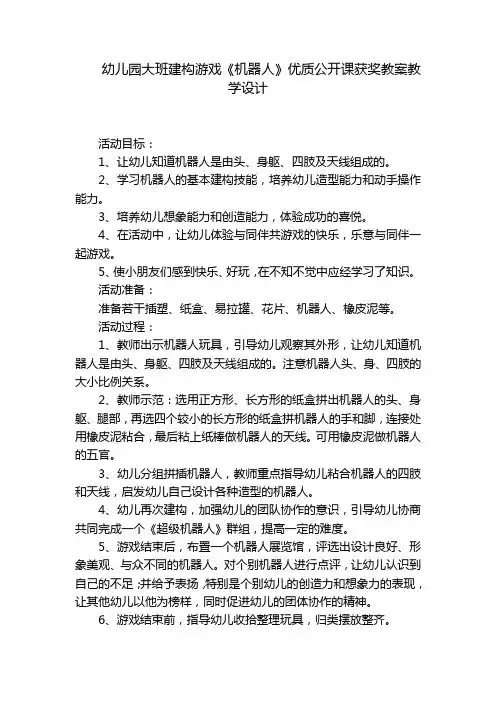 幼儿园大班建构游戏《机器人》优质公开课获奖教案教学设计

活动目标：

1、让幼儿知道机器人是由头、身躯、四肢及天线组成的。

2、学习机器人的基本建构技能，培养幼儿造型能力和动手操作能力。

3、培养幼儿想象能力和创造能力，体验成功的喜悦。

4、在活动中，让幼儿体验与同伴共游戏的快乐，乐意与同伴一起游戏。

5、使小朋友们感到快乐、好玩，在不知不觉中应经学习了知识。

活动准备：

准备若干插塑、纸盒、易拉罐、花片、机器人、橡皮泥等。

活动过程：

1、教师出示机器人玩具，引导幼儿观察其外形，让幼儿知道机器人是由头、身躯、四肢及天线组成的。注意机器人头、身、四肢的大小比例关系。

2、教师示范：选用正方形、长方形的纸盒拼出机器人的头、身躯、腿部，再选四个较小的长方形的纸盒拼机器人的手和脚，连接处用橡皮泥粘合，最后粘上纸棒做机器人的天线。可用橡皮泥做机器人的五官。

3、幼儿分组拼插机器人，教师重点指导幼儿粘合机器人的四肢和天线，启发幼儿自己设计各种造型的机器人。

4、幼儿再次建构，加强幼儿的团队协作的意识，引导幼儿协商共同完成一个《超级机器人》群组，提高一定的难度。

5、游戏结束后，布置一个机器人展览馆，评选出设计良好、形象美观、与众不同的机器人。对个别机器人进行点评，让幼儿认识到自己的不足；并给予表扬，特别是个别幼儿的创造力和想象力的表现，让其他幼儿以他为榜样，同时促进幼儿的团体协作的精神。

6、游戏结束前，指导幼儿收拾整理玩具，归类摆放整齐。